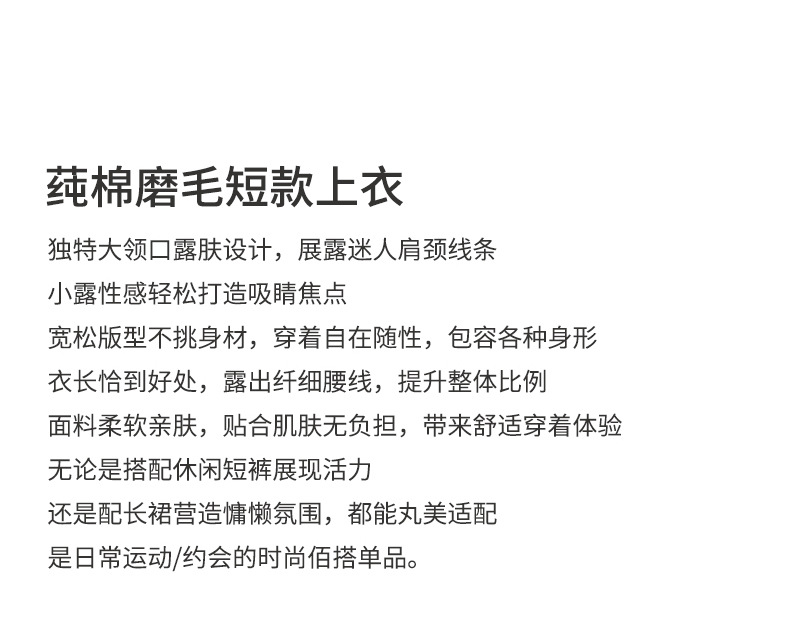 莼棉磨毛短款上衣

独特大领口露肤设计，展露迷人肩颈线条

小露性感轻松打造吸睛焦点

宽松版型不挑身材，穿着自在随性，包容各种身形

衣长恰到好处，露出纤细腰线，提升整体比例

面料柔软亲肤，贴合肌肤无负担，带来舒适穿着体验

无论是搭配休闲短裤展现活力

还是配长裙营造慵懒氛围，都能丸美适配

是日常运动/约会的时尚佰搭单品。